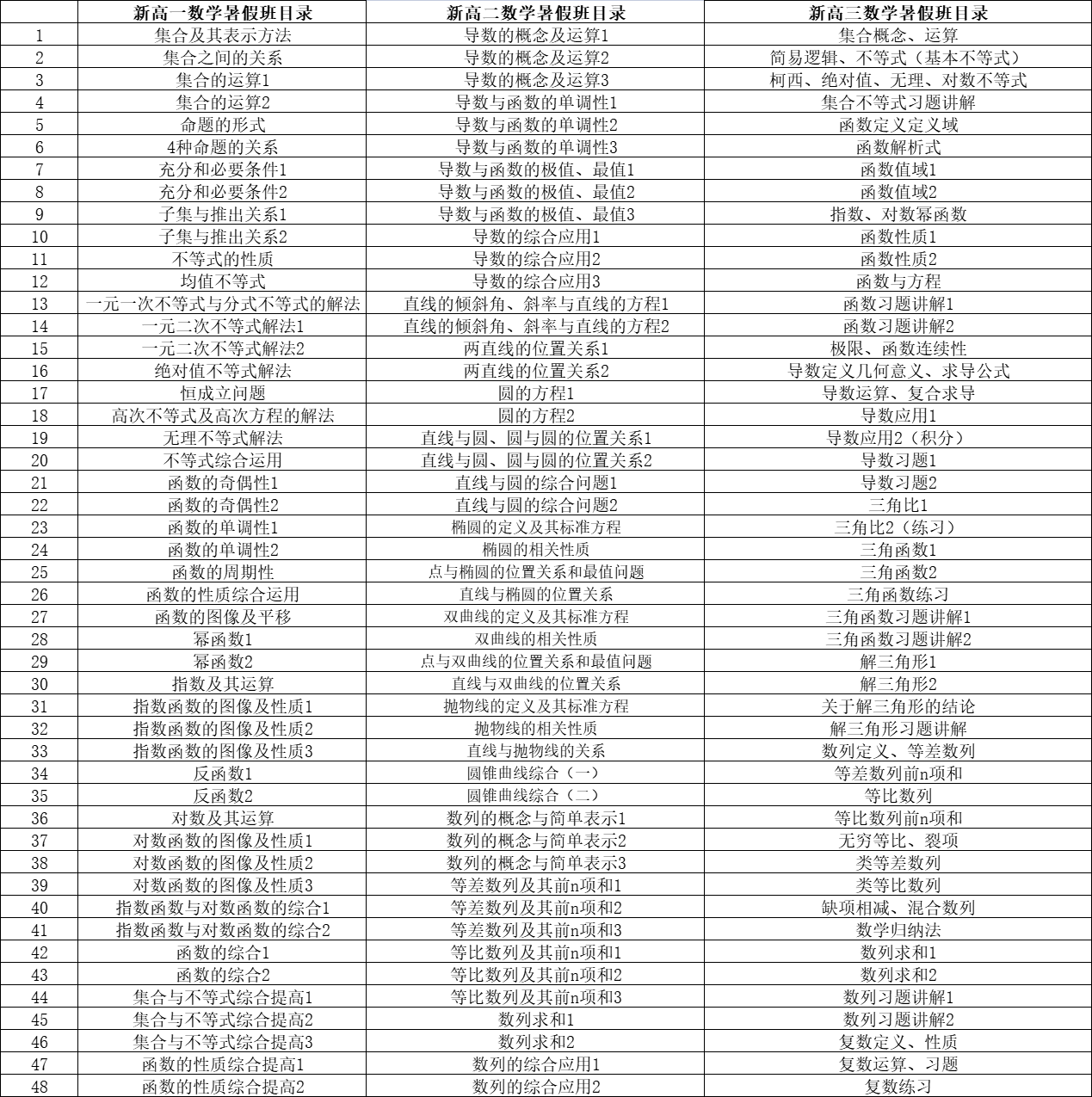 |  | 新高一数学暑假班目录 | 新高二数学暑假班目录 | 新高三数学暑假班目录 |
|---|---|---|---|
| 1 | 集合及其表示方法 | 导数的概念及运算1 | 集合概念、运算 |
| 2 | 集合之间的关系 | 导数的概念及运算2 | 简易逻辑、不等式（基本不等式） |
| 3 | 集合的运算1 | 导数的概念及运算3 | 柯西、绝对值、无理、对数不等式 |
| 4 | 集合的运算2 | 导数与函数的单调性1 | 集合不等式习题讲解 |
| 5 | 命题的形式 | 导数与函数的单调性2 | 函数定义定义域 |
| 6 | 4种命题的关系 | 导数与函数的单调性3 | 函数解析式 |
| 7 | 充分和必要条件1 | 导数与函数的极值、最值1 | 函数值域1 |
| 8 | 充分和必要条件2 | 导数与函数的极值、最值2 | 函数值域2 |
| 9 | 子集与推出关系1 | 导数与函数的极值、最值3 | 指数、对数幂函数 |
| 10 | 子集与推出关系2 | 导数的综合应用1 | 函数性质1 |
| 11 | 不等式的性质 | 导数的综合应用2 | 函数性质2 |
| 12 | 均值不等式 | 导数的综合应用3 | 函数与方程 |
| 13 | 一元一次不等式与分式不等式的解法 | 直线的倾斜角、斜率与直线的方程1 | 函数习题讲解1 |
| 14 | 一元二次不等式解法1 | 直线的倾斜角、斜率与直线的方程2 | 函数习题讲解2 |
| 15 | 一元二次不等式解法2 | 两直线的位置关系1 | 极限、函数连续性 |
| 16 | 绝对值不等式解法 | 两直线的位置关系2 | 导数定义几何意义、求导公式 |
| 17 | 恒成立问题 | 圆的方程1 | 导数运算、复合求导 |
| 18 | 高次不等式及高次方程的解法 | 圆的方程2 | 导数应用1 |
| 19 | 无理不等式解法 | 直线与圆、圆与圆的位置关系1 | 导数应用2（积分） |
| 20 | 不等式综合运用 | 直线与圆、圆与圆的位置关系2 | 导数习题1 |
| 21 | 函数的奇偶性1 | 直线与圆的综合问题1 | 导数习题2 |
| 22 | 函数的奇偶性2 | 直线与圆的综合问题2 | 三角比1 |
| 23 | 函数的单调性1 | 椭圆的定义及其标准方程 | 三角比2（练习） |
| 24 | 函数的单调性2 | 椭圆的相关性质 | 三角函数1 |
| 25 | 函数的周期性 | 点与椭圆的位置关系和最值问题 | 三角函数2 |
| 26 | 函数的性质综合运用 | 直线与椭圆的位置关系 | 三角函数练习 |
| 27 | 函数的图像及平移 | 双曲线的定义及其标准方程 | 三角函数习题讲解1 |
| 28 | 幂函数1 | 双曲线的相关性质 | 三角函数习题讲解2 |
| 29 | 幂函数2 | 点与双曲线的位置关系和最值问题 | 解三角形1 |
| 30 | 指数及其运算 | 直线与双曲线的位置关系 | 解三角形2 |
| 31 | 指数函数的图像及性质1 | 抛物线的定义及其标准方程 | 关于解三角形的结论 |
| 32 | 指数函数的图像及性质2 | 抛物线的相关性质 | 解三角形习题讲解 |
| 33 | 指数函数的图像及性质3 | 直线与抛物线的关系 | 数列定义、等差数列 |
| 34 | 反函数1 | 圆锥曲线综合（一） | 等差数列前n项和 |
| 35 | 反函数2 | 圆锥曲线综合（二） | 等比数列 |
| 36 | 对数及其运算 | 数列的概念与简单表示1 | 等比数列前n项和 |
| 37 | 对数函数的图像及性质1 | 数列的概念与简单表示2 | 无穷等比、裂项 |
| 38 | 对数函数的图像及性质2 | 数列的概念与简单表示3 | 类等差数列 |
| 39 | 对数函数的图像及性质3 | 等差数列及其前n项和1 | 类等比数列 |
| 40 | 指数函数与对数函数的综合1 | 等差数列及其前n项和2 | 缺项相减、混合数列 |
| 41 | 指数函数与对数函数的综合2 | 等差数列及其前n项和3 | 数学归纳法 |
| 42 | 函数的综合1 | 等比数列及其前n项和1 | 数列求和1 |
| 43 | 函数的综合2 | 等比数列及其前n项和2 | 数列求和2 |
| 44 | 集合与不等式综合提高1 | 等比数列及其前n项和3 | 数列习题讲解1 |
| 45 | 集合与不等式综合提高2 | 数列求和1 | 数列习题讲解2 |
| 46 | 集合与不等式综合提高3 | 数列求和2 | 复数定义、性质 |
| 47 | 函数的性质综合提高1 | 数列的综合应用1 | 复数运算、习题 |
| 48 | 函数的性质综合提高2 | 数列的综合应用2 | 复数练习 |